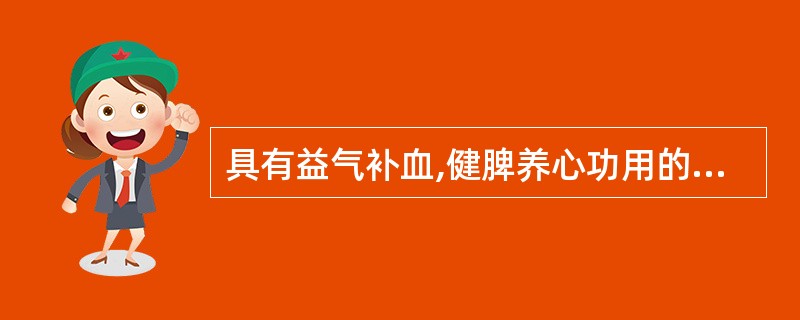 具有益气补血,健脾养心功用的...